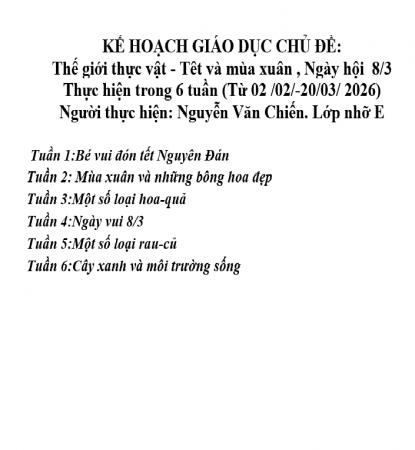 KẾ HOẠCH GIÁO DỤC CHỦ ĐỀ:
Thế giới thực vật - Tết và mùa xuân , Ngày hội 8/3
Thực hiện trong 6 tuần (Từ 02 /02/-20/03/ 2026)
Người thực hiện: Nguyễn Văn Chiến. Lớp nhỡ E

Tuần 1:Bé vui đón tết Nguyên Đán
Tuần 2: Mùa xuân và những bông hoa đẹp
Tuần 3:Một số loại hoa-quả
Tuần 4:Ngày vui 8/3
Tuần 5:Một số loại rau-củ
Tuần 6:Cây xanh và môi trường sống